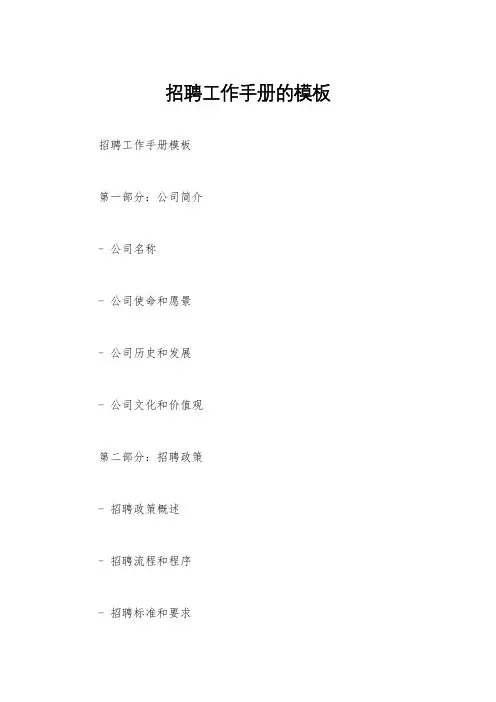 招聘工作手册的模板

招聘工作手册模板

第一部分：公司简介

- 公司名称

- 公司使命和愿景

- 公司历史和发展

- 公司文化和价值观

第二部分：招聘政策

- 招聘政策概述

- 招聘流程和程序

- 招聘标准和要求